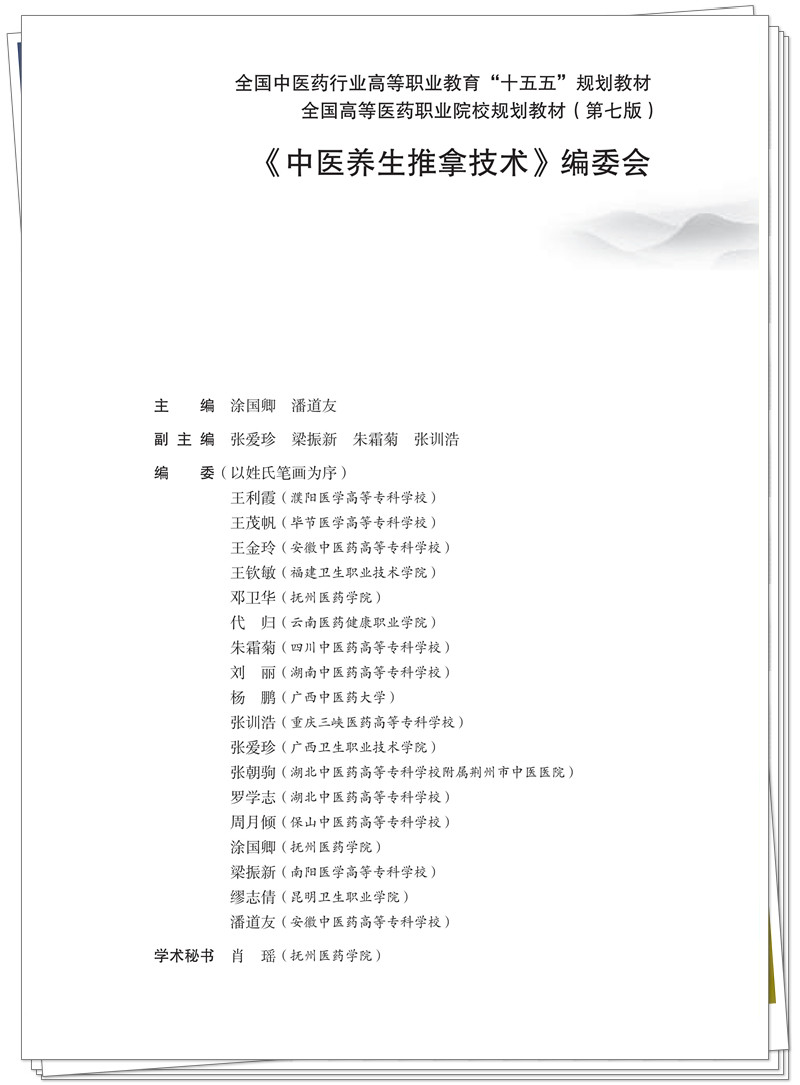 全国中医药行业高等职业教育“十五五”规划教材
全国高等医药职业院校规划教材（第七版）

《中医养生推拿技术》编委会

主　编　涂国卿　潘道友

副主编　张爱珍　梁振新　朱霜菊　张训浩

编　委（以姓氏笔画为序）
王利霞（濮阳医学高等专科学校）
王茂帆（毕节医学高等专科学校）
王金玲（安徽中医药高等专科学校）
王钦敏（福建卫生职业技术学院）
邓卫华（抚州医药学院）
代　归（云南医药健康职业学院）
朱霜菊（四川中医药高等专科学校）
刘　丽（湖南中医药高等专科学校）
杨　鹏（广西中医药大学）
张训浩（重庆三峡医药高等专科学校）
张爱珍（广西卫生职业技术学院）
张朝驹（湖北中医药高等专科学校附属荆州市中医医院）
罗学志（湖北中医药高等专科学校）
周月倾（保山中医药高等专科学校）
涂国卿（抚州医药学院）
梁振新（南阳医学高等专科学校）
缪志倩（昆明卫生职业学院）
潘道友（安徽中医药高等专科学校）

学术秘书　肖　瑶（抚州医药学院）